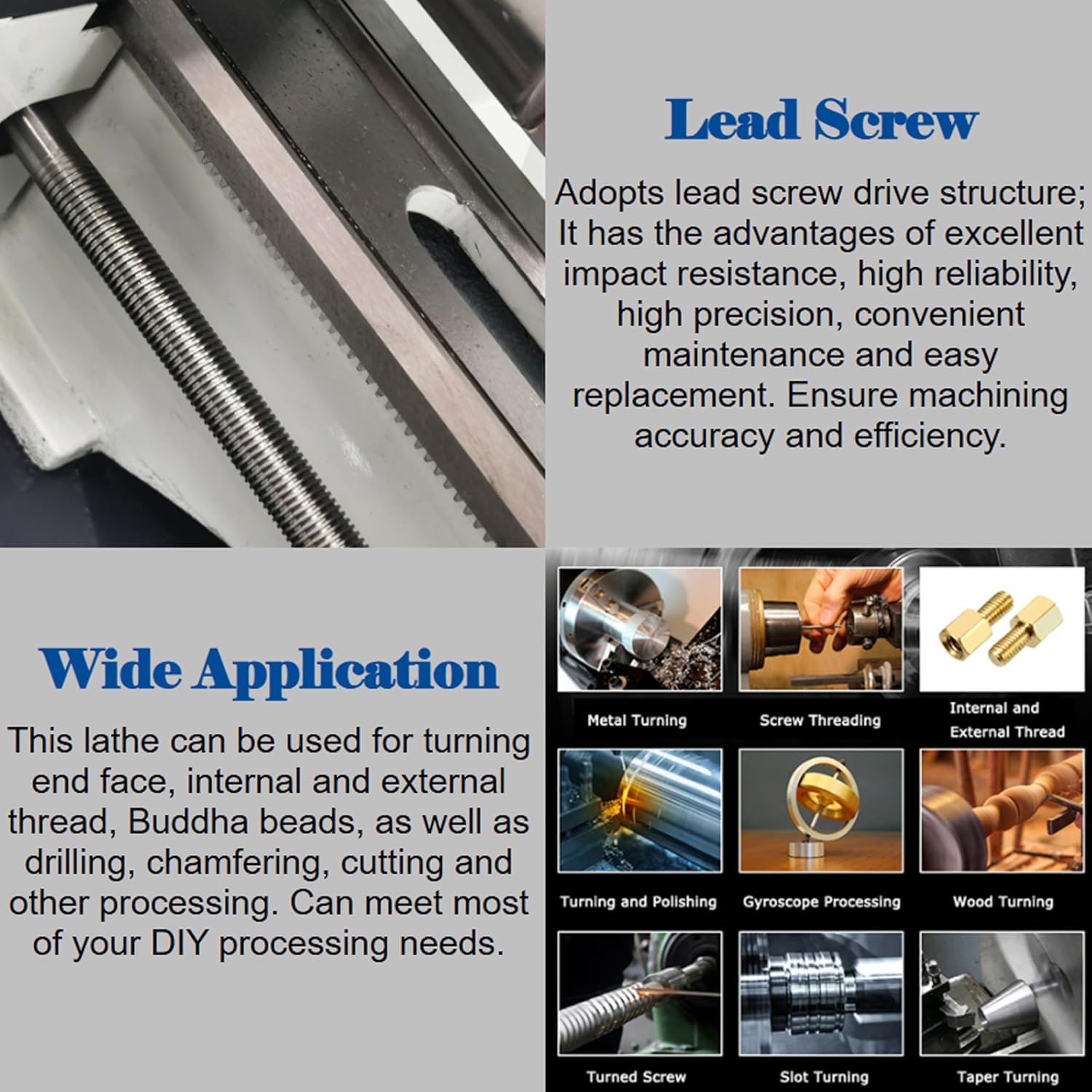 Lead Screw

Adopts lead screw drive structure; It has the advantages of excellent impact resistance, high reliability, high precision, convenient maintenance and easy replacement. Ensure machining accuracy and efficiency.

Wide Application

This lathe can be used for turning end face, internal and external thread, Buddha beads, as well as drilling, chamfering, cutting and other processing. Can meet most of your DIY processing needs.

Metal Turning

Screw Threading

Internal and External Thread

Turning and Polishing

Gyroscope Processing

Wood Turning

Turned Screw

Slot Turning

Taper Turning